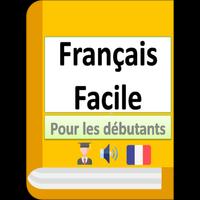 Français Facile

Pour les débutants